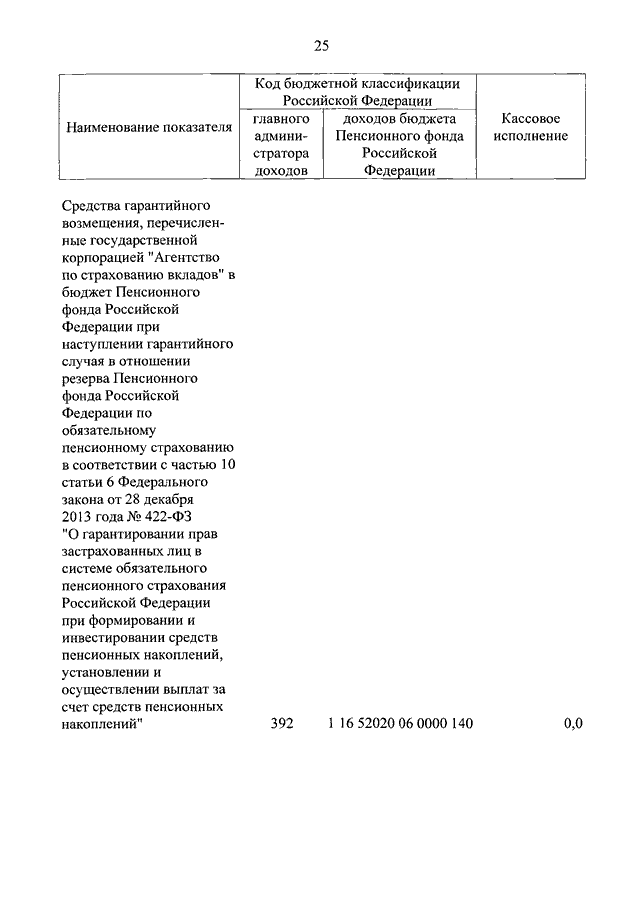 25

| Наименование показателя | Код бюджетной классификации Российской Федерации: главного администратора доходов | Код бюджетной классификации Российской Федерации: доходов бюджета Пенсионного фонда Российской Федерации | Кассовое исполнение |
|---|---|---|---|
| Средства гарантийного возмещения, перечисленные государственной корпорацией "Агентство по страхованию вкладов" в бюджет Пенсионного фонда Российской Федерации при наступлении гарантийного случая в отношении резерва Пенсионного фонда Российской Федерации по обязательному пенсионному страхованию в соответствии с частью 10 статьи 6 Федерального закона от 28 декабря 2013 года № 422-ФЗ "О гарантировании прав застрахованных лиц в системе обязательного пенсионного страхования Российской Федерации при формировании и инвестировании средств пенсионных накоплений, установлении и осуществлении выплат за счет средств пенсионных накоплений" | 392 | 1 16 52020 06 0000 140 | 0,0 |